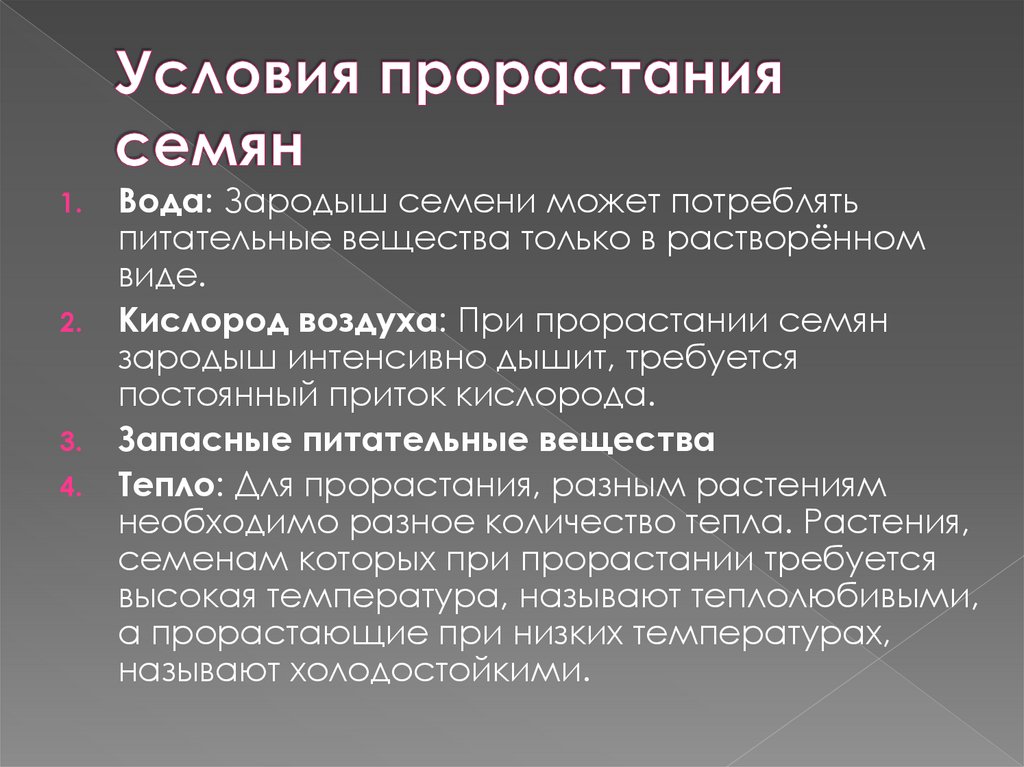 Условия прорастания семян

1. Вода: Зародыш семени может потреблять питательные вещества только в растворённом виде.
2. Кислород воздуха: При прорастании семян зародыш интенсивно дышит, требуется постоянный приток кислорода.
3. Запасные питательные вещества
4. Тепло: Для прорастания, разным растениям необходимо разное количество тепла. Растения, семенам которых при прорастании требуется высокая температура, называют теплолюбивыми, а прорастающие при низких температурах, называют холодостойкими.